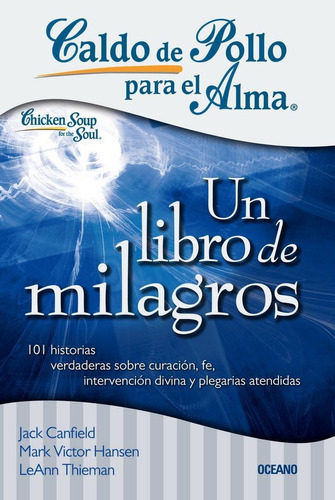 Caldo de Pollo para el Alma®

Chicken Soup for the Soul®

Un libro de milagros

101 historias verdaderas sobre curación, fe, intervención divina y plegarias atendidas

Jack Canfield
Mark Victor Hansen
LeAnn Thieman

OCEANO